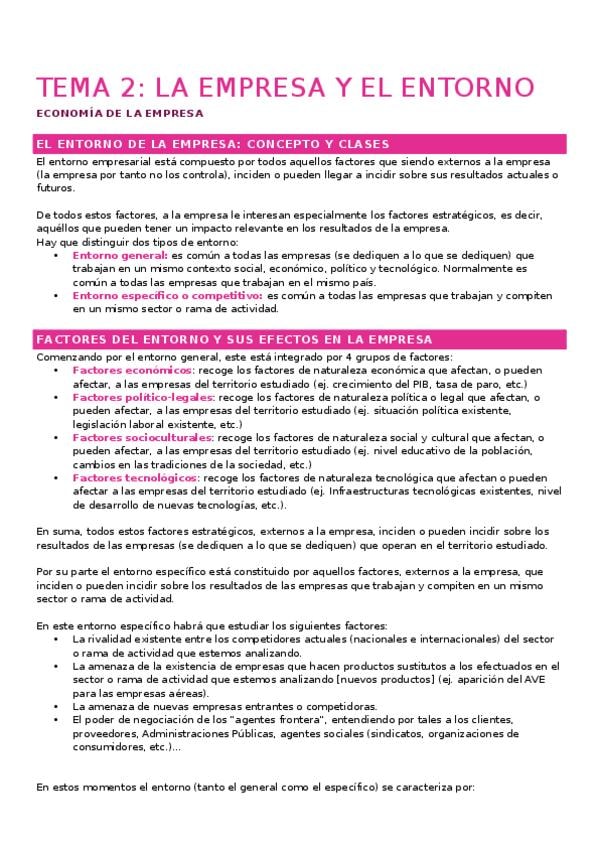 TEMA 2: LA EMPRESA Y EL ENTORNO

ECONOMÍA DE LA EMPRESA

EL ENTORNO DE LA EMPRESA: CONCEPTO Y CLASES

El entorno empresarial está compuesto por todos aquellos factores que siendo externos a la empresa (la empresa por tanto no los controla), inciden o pueden llegar a incidir sobre sus resultados actuales o futuros.

De todos estos factores, a la empresa le interesan especialmente los factores estratégicos, es decir, aquéllos que pueden tener un impacto relevante en los resultados de la empresa.
Hay que distinguir dos tipos de entorno:
• Entorno general: es común a todas las empresas (se dediquen a lo que se dediquen) que trabajan en un mismo contexto social, económico, político y tecnológico. Normalmente es común a todas las empresas que trabajan en el mismo país.
• Entorno específico o competitivo: es común a todas las empresas que trabajan y compiten en un mismo sector o rama de actividad.

FACTORES DEL ENTORNO Y SUS EFECTOS EN LA EMPRESA

Comenzando por el entorno general, este está integrado por 4 grupos de factores:
• Factores económicos: recoge los factores de naturaleza económica que afectan, o pueden afectar, a las empresas del territorio estudiado (ej. crecimiento del PIB, tasa de paro, etc.)
• Factores político-legales: recoge los factores de naturaleza política o legal que afectan, o pueden afectar, a las empresas del territorio estudiado (ej. situación política existente, legislación laboral existente, etc.)
• Factores socioculturales: recoge los factores de naturaleza social y cultural que afectan, o pueden afectar, a las empresas del territorio estudiado (ej. nivel educativo de la población, cambios en las tradiciones de la sociedad, etc.)
• Factores tecnológicos: recoge los factores de naturaleza tecnológica que afectan o pueden afectar a las empresas del territorio estudiado (ej. Infraestructuras tecnológicas existentes, nivel de desarrollo de nuevas tecnologías, etc.).

En suma, todos estos factores estratégicos, externos a la empresa, inciden o pueden incidir sobre los resultados de las empresas (se dediquen a lo que se dediquen) que operan en el territorio estudiado.

Por su parte el entorno específico está constituido por aquellos factores, externos a la empresa, que inciden o pueden incidir sobre los resultados de las empresas que trabajan y compiten en un mismo sector o rama de actividad.

En este entorno específico habrá que estudiar los siguientes factores:
• La rivalidad existente entre los competidores actuales (nacionales e internacionales) del sector o rama de actividad que estemos analizando.
• La amenaza de la existencia de empresas que hacen productos sustitutos a los efectuados en el sector o rama de actividad que estemos analizando [nuevos productos] (ej. aparición del AVE para las empresas aéreas).
• La amenaza de nuevas empresas entrantes o competidoras.
• El poder de negociación de los "agentes frontera", entendiendo por tales a los clientes, proveedores, Administraciones Públicas, agentes sociales (sindicatos, organizaciones de consumidores, etc.)...

En estos momentos el entorno (tanto el general como el específico) se caracteriza por: